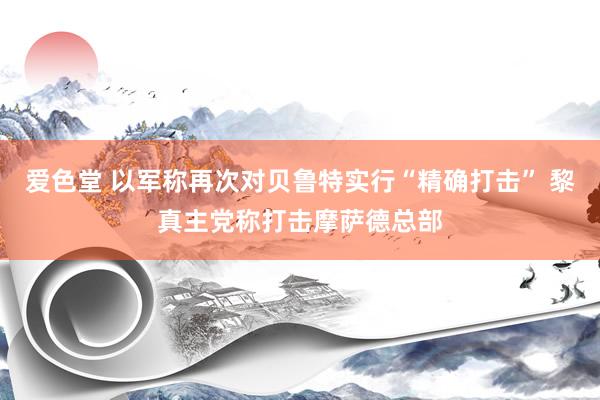 爱色堂 以军称再次对贝鲁特实行“精确打击” 黎真主党称打击摩萨德总部